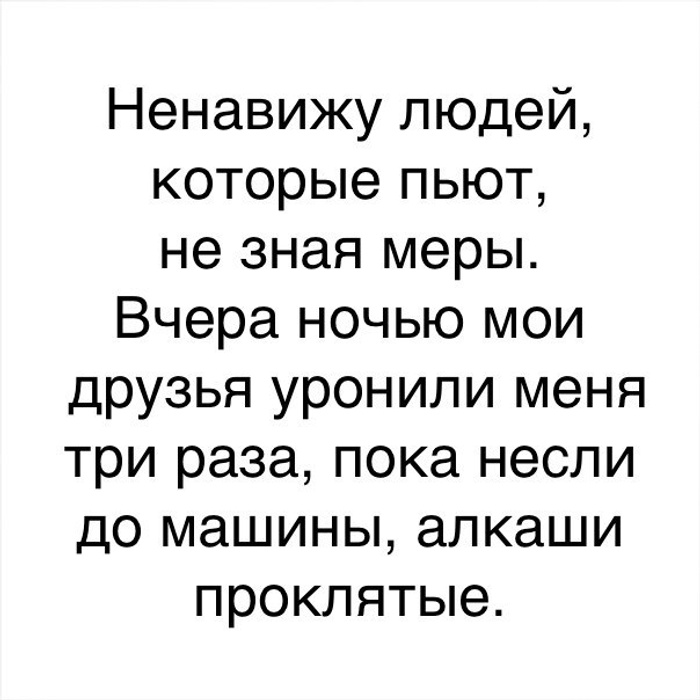 Ненавижу людей, которые пьют, не зная меры. Вчера ночью мои друзья уронили меня три раза, пока несли до машины, алкаши проклятые.